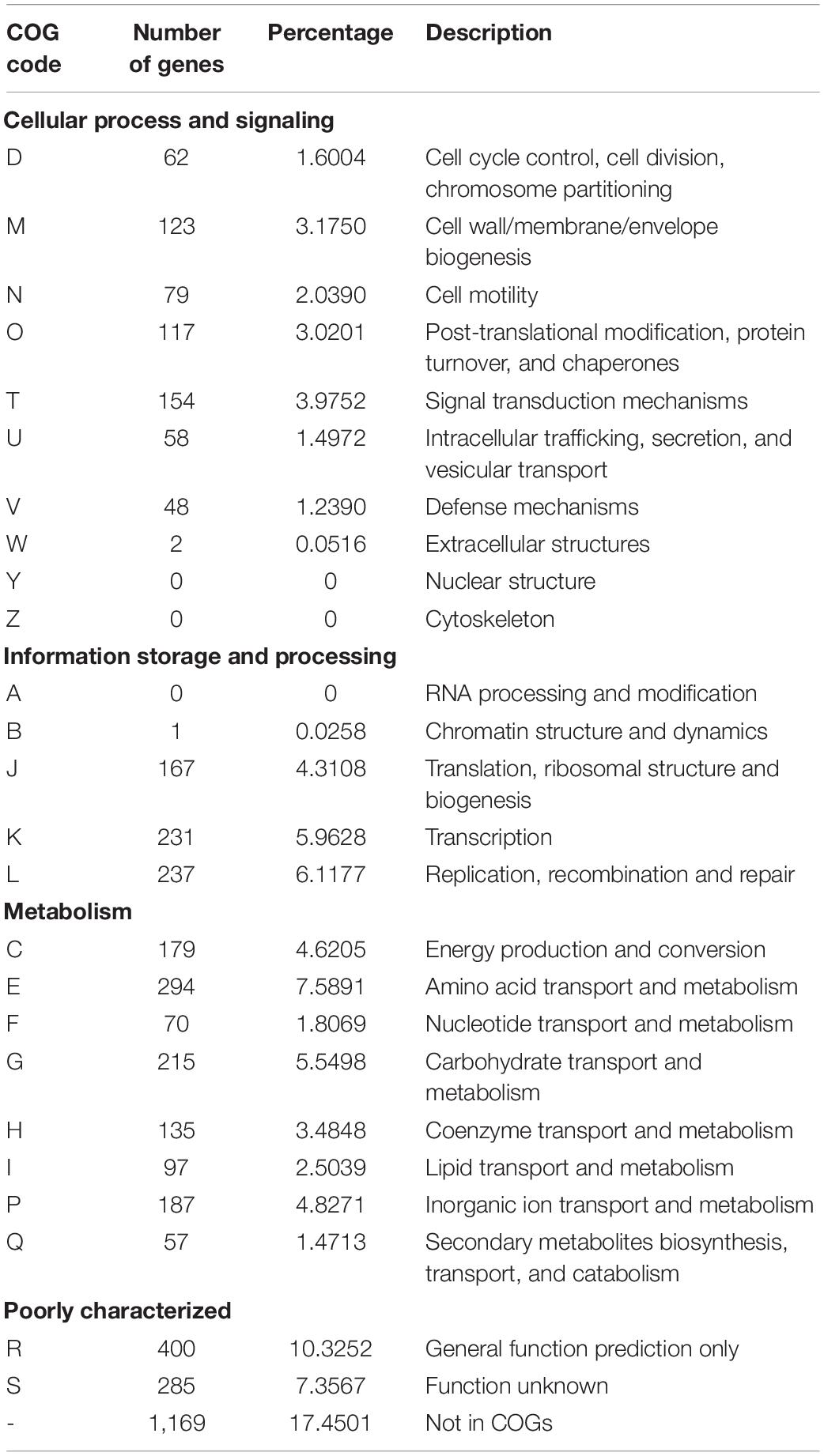 | COG code | Number of genes | Percentage | Description |
|---|---|---|---|
| **Cellular process and signaling** | | | |
| D | 62 | 1.6004 | Cell cycle control, cell division, chromosome partitioning |
| M | 123 | 3.1750 | Cell wall/membrane/envelope biogenesis |
| N | 79 | 2.0390 | Cell motility |
| O | 117 | 3.0201 | Post-translational modification, protein turnover, and chaperones |
| T | 154 | 3.9752 | Signal transduction mechanisms |
| U | 58 | 1.4972 | Intracellular trafficking, secretion, and vesicular transport |
| V | 48 | 1.2390 | Defense mechanisms |
| W | 2 | 0.0516 | Extracellular structures |
| Y | 0 | 0 | Nuclear structure |
| Z | 0 | 0 | Cytoskeleton |
| **Information storage and processing** | | | |
| A | 0 | 0 | RNA processing and modification |
| B | 1 | 0.0258 | Chromatin structure and dynamics |
| J | 167 | 4.3108 | Translation, ribosomal structure and biogenesis |
| K | 231 | 5.9628 | Transcription |
| L | 237 | 6.1177 | Replication, recombination and repair |
| **Metabolism** | | | |
| C | 179 | 4.6205 | Energy production and conversion |
| E | 294 | 7.5891 | Amino acid transport and metabolism |
| F | 70 | 1.8069 | Nucleotide transport and metabolism |
| G | 215 | 5.5498 | Carbohydrate transport and metabolism |
| H | 135 | 3.4848 | Coenzyme transport and metabolism |
| I | 97 | 2.5039 | Lipid transport and metabolism |
| P | 187 | 4.8271 | Inorganic ion transport and metabolism |
| Q | 57 | 1.4713 | Secondary metabolites biosynthesis, transport, and catabolism |
| **Poorly characterized** | | | |
| R | 400 | 10.3252 | General function prediction only |
| S | 285 | 7.3567 | Function unknown |
| - | 1,169 | 17.4501 | Not in COGs |